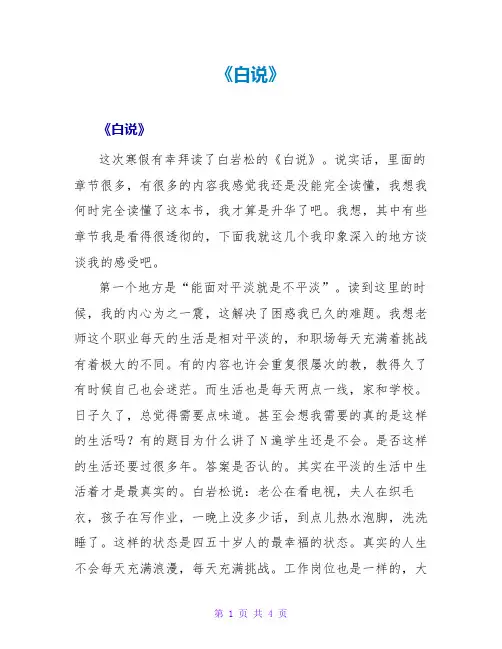 《白说》

《白说》

这次寒假有幸拜读了白岩松的《白说》。说实话，里面的章节很多，有很多的内容我感觉我还是没能完全读懂，我想我何时完全读懂了这本书，我才算是升华了吧。我想，其中有些章节我是看得很透彻的，下面我就这几个我印象深入的地方谈谈我的感受吧。

第一个地方是“能面对平淡就是不平淡”。读到这里的时候，我的内心为之一震，这解决了困惑我已久的难题。我想老师这个职业每天的生活是相对平淡的，和职场每天充满着挑战有着极大的不同。有的内容也许会重复很屡次的教，教得久了有时候自己也会迷茫。而生活也是每天两点一线，家和学校。日子久了，总觉得需要点味道。甚至会想我需要的真的是这样的生活吗？有的题目为什么讲了N遍学生还是不会。是否这样的生活还要过很多年。答案是否认的。其实在平淡的生活中生活着才是最真实的。白岩松说：老公在看电视，夫人在织毛衣，孩子在写作业，一晚上没多少话，到点儿热水泡脚，洗洗睡了。这样的状态是四五十岁人的最幸福的状态。真实的人生不会每天充满浪漫，每天充满挑战。工作岗位也是一样的，大

第 1 页 共 4 页